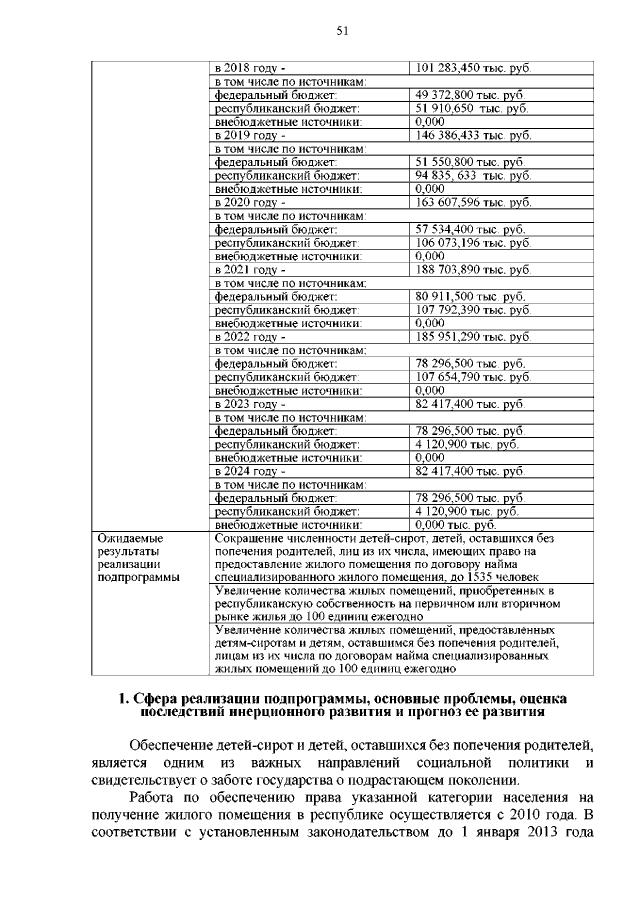 51

| | | |
|---|---|---|
| | в 2018 году - | 101 283,450 тыс. руб. |
| | в том числе по источникам: | |
| | федеральный бюджет: | 49 372,800 тыс. руб. |
| | республиканский бюджет: | 51 910,650 тыс. руб. |
| | внебюджетные источники: | 0,000 |
| | в 2019 году - | 146 386,433 тыс. руб. |
| | в том числе по источникам: | |
| | федеральный бюджет: | 51 550,800 тыс. руб. |
| | республиканский бюджет: | 94 835, 633 тыс. руб. |
| | внебюджетные источники: | 0,000 |
| | в 2020 году - | 163 607,596 тыс. руб. |
| | в том числе по источникам: | |
| | федеральный бюджет: | 57 534,400 тыс. руб. |
| | республиканский бюджет: | 106 073,196 тыс. руб. |
| | внебюджетные источники: | 0,000 |
| | в 2021 году - | 188 703,890 тыс. руб. |
| | в том числе по источникам: | |
| | федеральный бюджет: | 80 911,500 тыс. руб. |
| | республиканский бюджет: | 107 792,390 тыс. руб. |
| | внебюджетные источники: | 0,000 |
| | в 2022 году - | 185 951,290 тыс. руб. |
| | в том числе по источникам: | |
| | федеральный бюджет: | 78 296,500 тыс. руб. |
| | республиканский бюджет: | 107 654,790 тыс. руб. |
| | внебюджетные источники: | 0,000 |
| | в 2023 году - | 82 417,400 тыс. руб. |
| | в том числе по источникам: | |
| | федеральный бюджет: | 78 296,500 тыс. руб. |
| | республиканский бюджет: | 4 120,900 тыс. руб. |
| | внебюджетные источники: | 0,000 |
| | в 2024 году - | 82 417,400 тыс. руб. |
| | в том числе по источникам: | |
| | федеральный бюджет: | 78 296,500 тыс. руб. |
| | республиканский бюджет: | 4 120,900 тыс. руб. |
| | внебюджетные источники: | 0,000 тыс. руб. |
| Ожидаемые результаты реализации подпрограммы | Сокращение численности детей-сирот, детей, оставшихся без попечения родителей, лиц из их числа, имеющих право на предоставление жилого помещения по договору найма специализированного жилого помещения, до 1535 человек | |
| | Увеличение количества жилых помещений, приобретенных в республиканскую собственность на первичном или вторичном рынке жилья до 100 единиц ежегодно | |
| | Увеличение количества жилых помещений, предоставленных детям-сиротам и детям, оставшимся без попечения родителей, лицам из их числа по договорам найма специализированных жилых помещений до 100 единиц ежегодно | |

1. Сфера реализации подпрограммы, основные проблемы, оценка последствий инерционного развития и прогноз ее развития

Обеспечение детей-сирот и детей, оставшихся без попечения родителей, является одним из важных направлений социальной политики и свидетельствует о заботе государства о подрастающем поколении.

Работа по обеспечению права указанной категории населения на получение жилого помещения в республике осуществляется с 2010 года. В соответствии с установленным законодательством до 1 января 2013 года